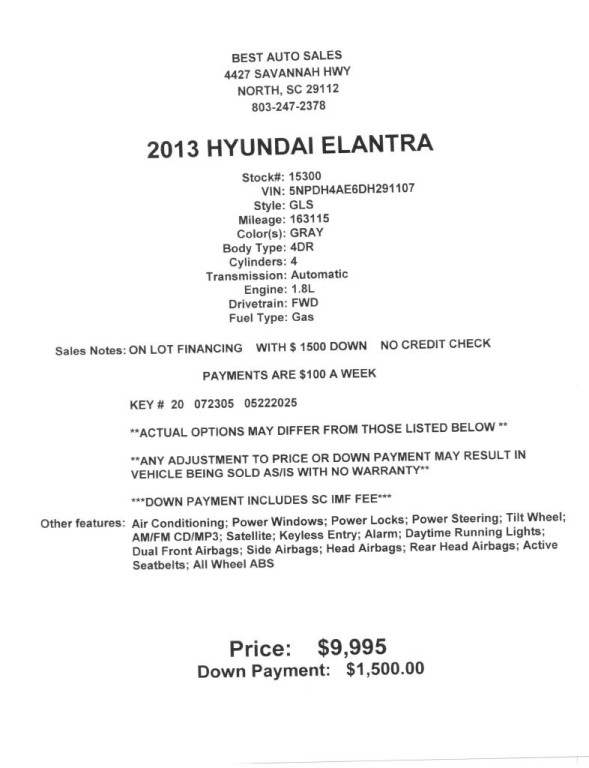 BEST AUTO SALES
4427 SAVANNAH HWY
NORTH, SC 29112
803-247-2378

2013 HYUNDAI ELANTRA

Stock#: 15300
VIN: 5NPDH4AE6DH291107
Style: GLS
Mileage: 163115
Color(s): GRAY
Body Type: 4DR
Cylinders: 4
Transmission: Automatic
Engine: 1.8L
Drivetrain: FWD
Fuel Type: Gas

Sales Notes: ON LOT FINANCING WITH $ 1500 DOWN NO CREDIT CHECK

PAYMENTS ARE $100 A WEEK

KEY # 20 072305 05222025

**ACTUAL OPTIONS MAY DIFFER FROM THOSE LISTED BELOW **

**ANY ADJUSTMENT TO PRICE OR DOWN PAYMENT MAY RESULT IN VEHICLE BEING SOLD AS/IS WITH NO WARRANTY**

***DOWN PAYMENT INCLUDES SC IMF FEE***

Other features: Air Conditioning; Power Windows; Power Locks; Power Steering; Tilt Wheel; AM/FM CD/MP3; Satellite; Keyless Entry; Alarm; Daytime Running Lights; Dual Front Airbags; Side Airbags; Head Airbags; Rear Head Airbags; Active Seatbelts; All Wheel ABS

Price: $9,995
Down Payment: $1,500.00